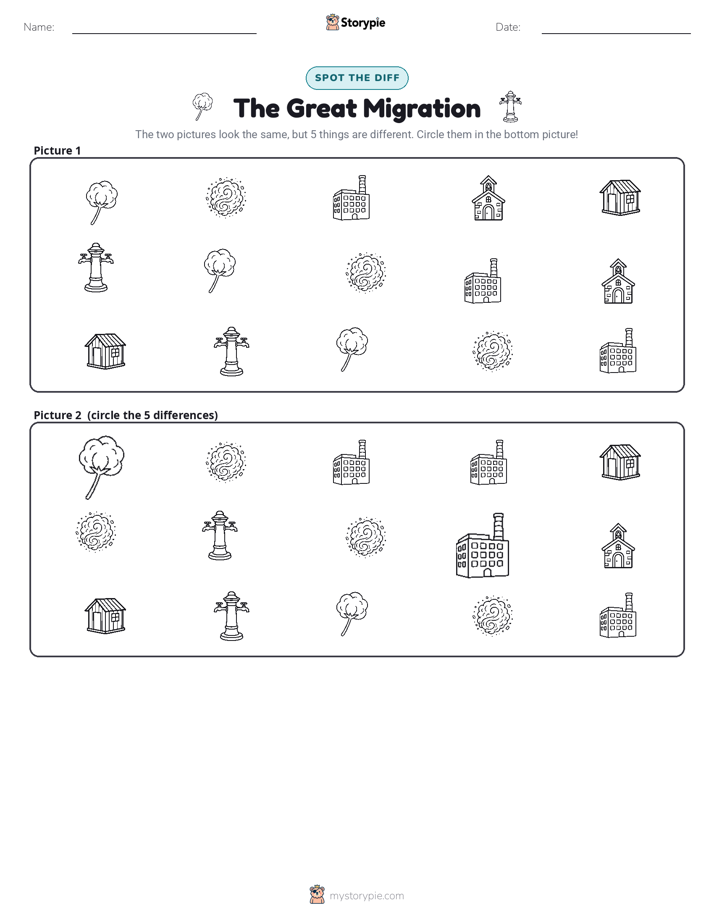 Name: ____ Storypie Date: ____

SPOT THE DIFF

The Great Migration

The two pictures look the same, but 5 things are different. Circle them in the bottom picture!

Picture 1

Picture 2 (circle the 5 differences)

mystorypie.com